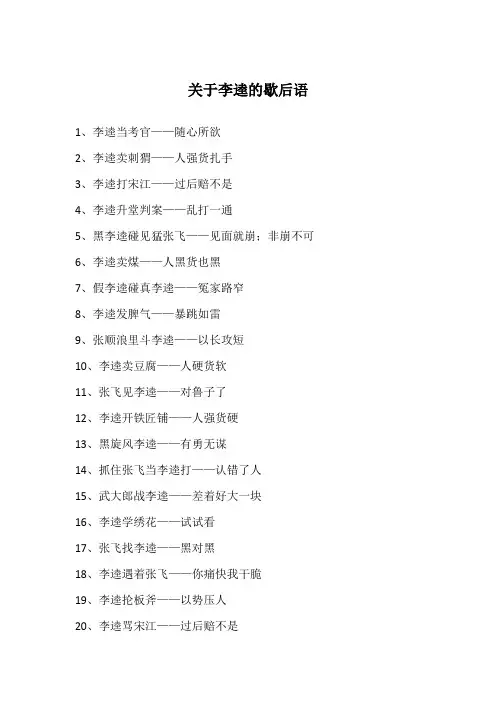 关于李逵的歇后语

1、李逵当考官——随心所欲

2、李逵卖刺猬——人强货扎手

3、李逵打宋江——过后赔不是

4、李逵升堂判案——乱打一通

5、黑李逵碰见猛张飞——见面就崩；非崩不可

6、李逵卖煤——人黑货也黑

7、假李逵碰真李逵——冤家路窄

8、李逵发脾气——暴跳如雷

9、张顺浪里斗李逵——以长攻短

10、李逵卖豆腐——人硬货软

11、张飞见李逵——对鲁子了

12、李逵开铁匠铺——人强货硬

13、黑旋风李逵——有勇无谋

14、抓住张飞当李逵打——认错了人

15、武大郎战李逵——差着好大一块

16、李逵学绣花——试试看

17、张飞找李逵——黑对黑

18、李逵遇着张飞——你痛快我干脆

19、李逵抡板斧——以势压人

20、李逵骂宋江——过后赔不是